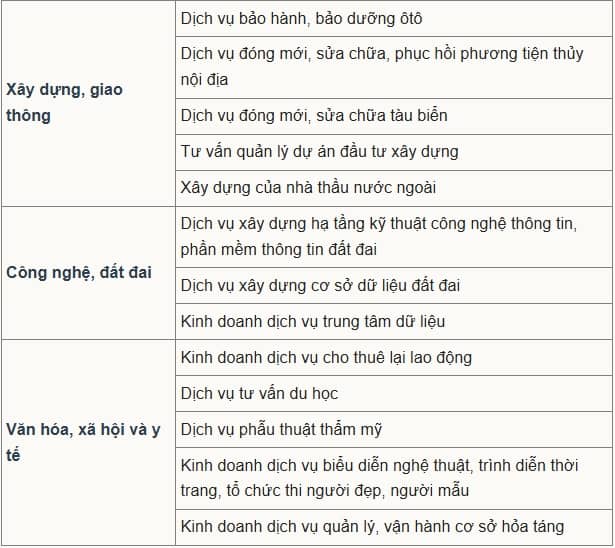 | | |
|---|---|
| **Xây dựng, giao thông** | Dịch vụ bảo hành, bảo dưỡng ôtô |
| | Dịch vụ đóng mới, sửa chữa, phục hồi phương tiện thủy nội địa |
| | Dịch vụ đóng mới, sửa chữa tàu biển |
| | Tư vấn quản lý dự án đầu tư xây dựng |
| | Xây dựng của nhà thầu nước ngoài |
| **Công nghệ, đất đai** | Dịch vụ xây dựng hạ tầng kỹ thuật công nghệ thông tin, phần mềm thông tin đất đai |
| | Dịch vụ xây dựng cơ sở dữ liệu đất đai |
| | Kinh doanh dịch vụ trung tâm dữ liệu |
| **Văn hóa, xã hội và y tế** | Kinh doanh dịch vụ cho thuê lại lao động |
| | Dịch vụ tư vấn du học |
| | Dịch vụ phẫu thuật thẩm mỹ |
| | Kinh doanh dịch vụ biểu diễn nghệ thuật, trình diễn thời trang, tổ chức thi người đẹp, người mẫu |
| | Kinh doanh dịch vụ quản lý, vận hành cơ sở hỏa táng |